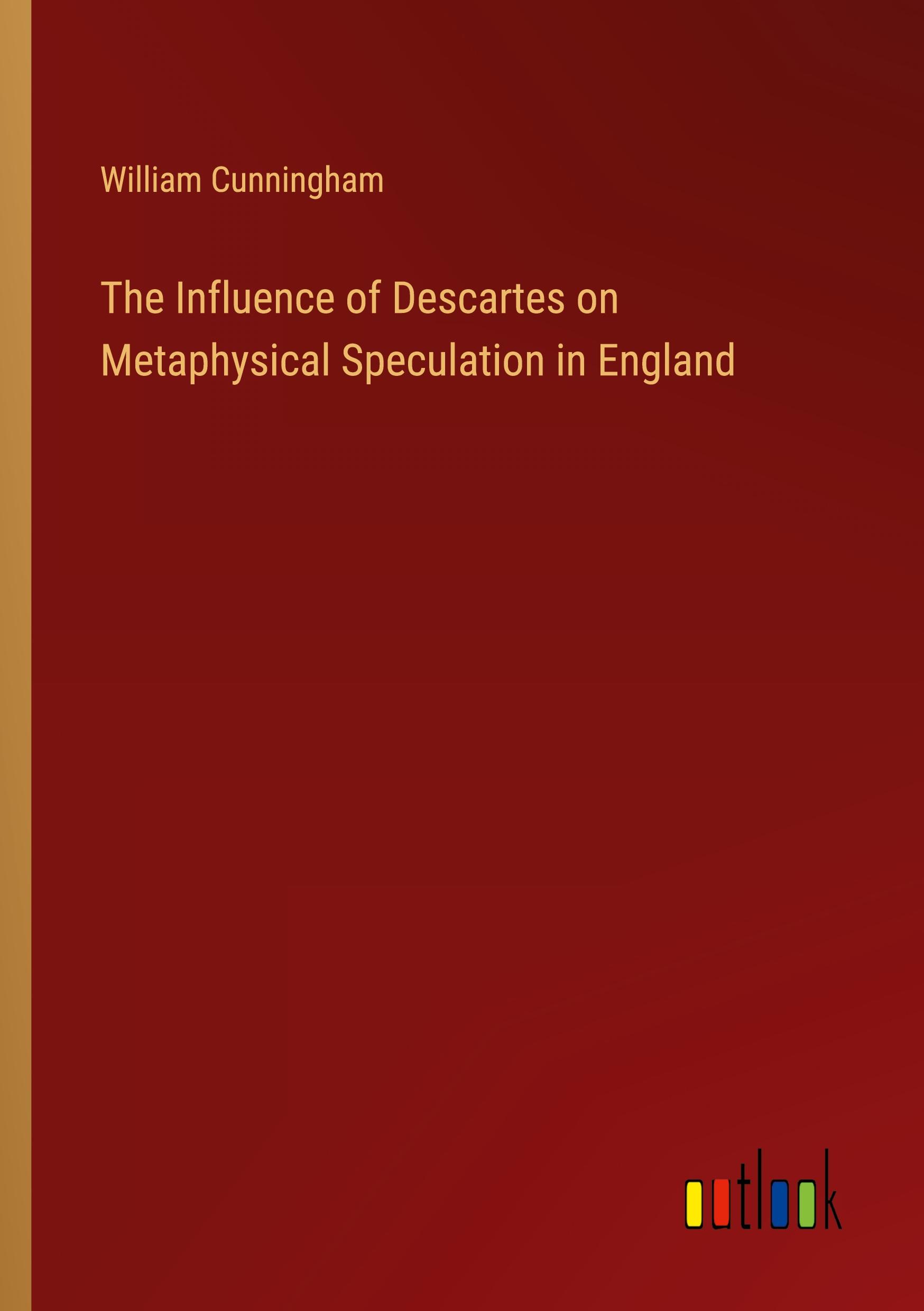 William Cunningham

The Influence of Descartes on Metaphysical Speculation in England

outlook